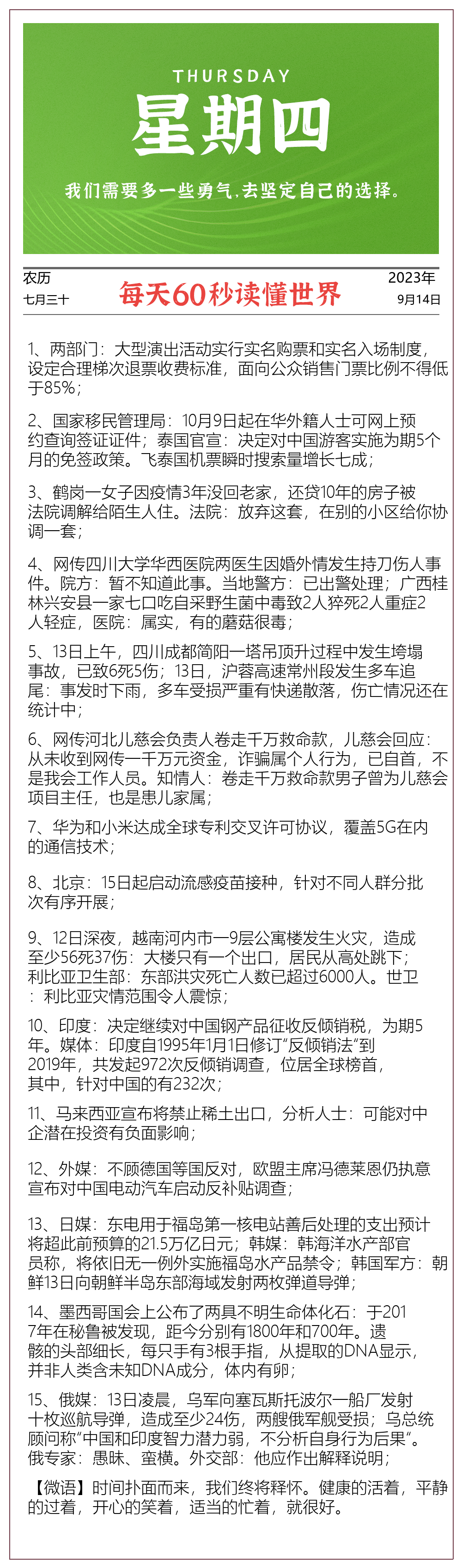 THURSDAY
星期四
我们需要多一些勇气，去坚定自己的选择。

农历
七月三十
每天60秒读懂世界
2023年
9月14日

1、两部门：大型演出活动实行实名购票和实名入场制度，设定合理梯次退票收费标准，面向公众销售门票比例不得低于85%；

2、国家移民管理局：10月9日起在华外籍人士可网上预约查询签证证件；泰国官宣：决定对中国游客实施为期5个月的免签政策。飞泰国机票瞬时搜索量增长七成；

3、鹤岗一女子因疫情3年没回老家，还贷10年的房子被法院调解给陌生人住。法院：放弃这套，在别的小区给你协调一套；

4、网传四川大学华西医院两医生因婚外情发生持刀伤人事件。院方：暂不知道此事。当地警方：已出警处理；广西桂林兴安县一家七口吃自采野生菌中毒致2人猝死2人重症2人轻症，医院：属实，有的蘑菇很毒；

5、13日上午，四川成都简阳一塔吊顶升过程中发生垮塌事故，已致6死5伤；13日，沪蓉高速常州段发生多车追尾：事发时下雨，多车受损严重有快递散落，伤亡情况还在统计中；

6、网传河北儿慈会负责人卷走千万救命款，儿慈会回应：从未收到网传一千万元资金，诈骗属个人行为，已自首，不是我会工作人员。知情人：卷走千万救命款男子曾为儿慈会项目主任，也是患儿家属；

7、华为和小米达成全球专利交叉许可协议，覆盖5G在内的通信技术；

8、北京：15日起启动流感疫苗接种，针对不同人群分批次有序开展；

9、12日深夜，越南河内市一9层公寓楼发生火灾，造成至少56死37伤：大楼只有一个出口，居民从高处跳下；利比亚卫生部：东部洪灾死亡人数已超过6000人。世卫：利比亚灾情范围令人震惊；

10、印度：决定继续对中国钢产品征收反倾销税，为期5年。媒体：印度自1995年1月1日修订"反倾销法"到2019年，共发起972次反倾销调查，位居全球榜首，其中，针对中国的有232次；

11、马来西亚宣布将禁止稀土出口，分析人士：可能对中企潜在投资有负面影响；

12、外媒：不顾德国等国反对，欧盟主席冯德莱恩仍执意宣布对中国电动汽车启动反补贴调查；

13、日媒：东电用于福岛第一核电站善后处理的支出预计将超此前预算的21.5万亿日元；韩媒：韩海洋水产部官员称，将依旧无一例外实施福岛水产品禁令；韩国军方：朝鲜13日向朝鲜半岛东部海域发射两枚弹道导弹；

14、墨西哥国会上公布了两具不明生命体化石：于2017年在秘鲁被发现，距今分别有1800年和700年。遗骸的头部细长，每只手有3根手指，从提取的DNA显示，并非人类含未知DNA成分，体内有卵；

15、俄媒：13日凌晨，乌军向塞瓦斯托波尔一船厂发射十枚巡航导弹，造成至少24伤，两艘俄军舰受损；乌总统顾问称"中国和印度智力潜力弱，不分析自身行为后果"。俄专家：愚昧、蛮横。外交部：他应作出解释说明；

【微语】时间扑面而来，我们终将释怀。健康的活着，平静的过着，开心的笑着，适当的忙着，就很好。